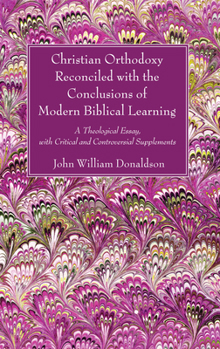 Christian Orthodoxy Reconciled with the Conclusions of Modern Biblical Learning

A Theological Essay, with Critical and Controversial Supplements

John William Donaldson